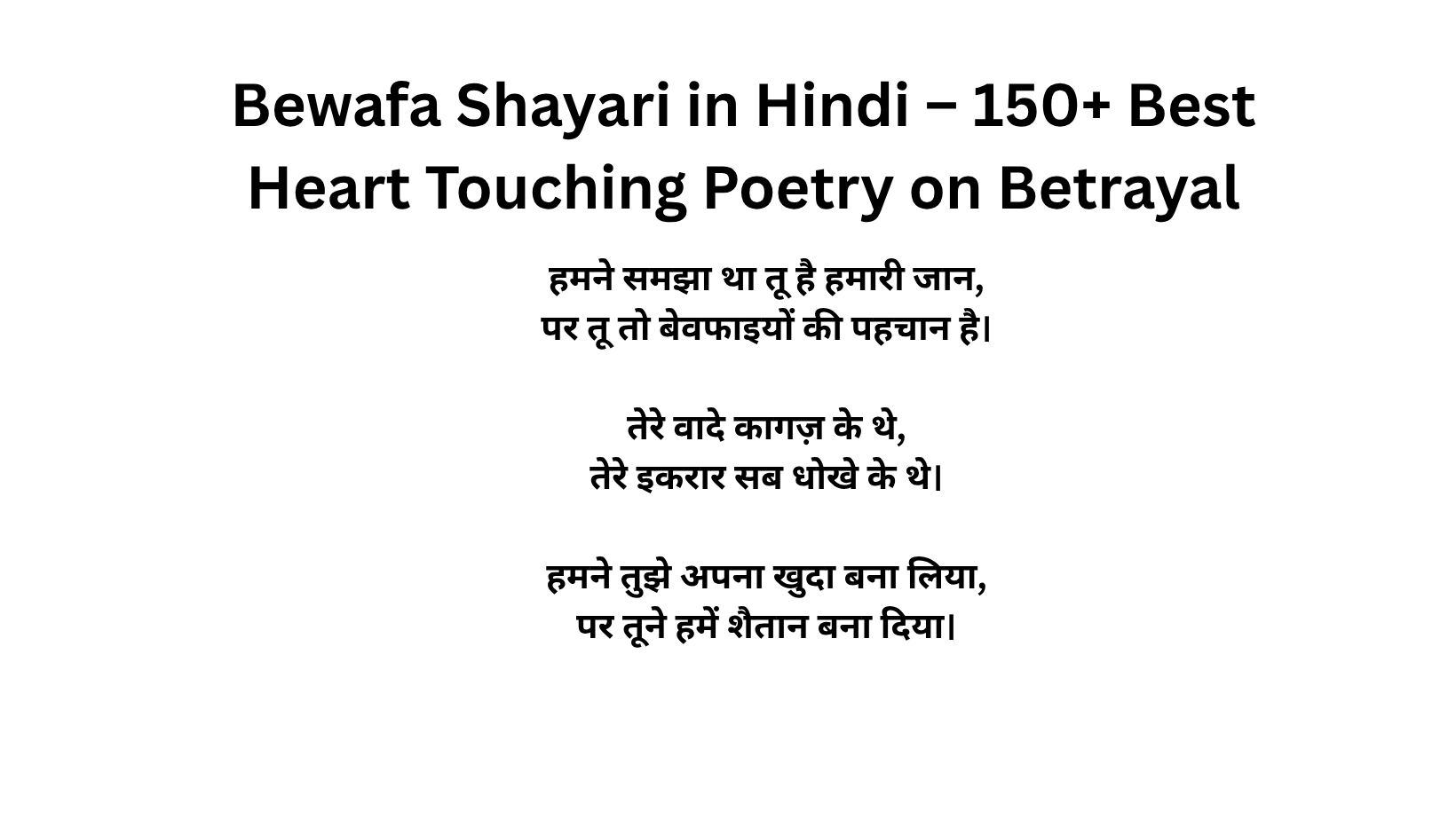 Bewafa Shayari in Hindi – 150+ Best Heart Touching Poetry on Betrayal

हमने समझा था तू है हमारी जान,
पर तू तो बेवफाइयों की पहचान है।

तेरे वादे कागज़ के थे,
तेरे इकरार सब धोखे के थे।

हमने तुझे अपना खुदा बना लिया,
पर तूने हमें शैतान बना दिया।